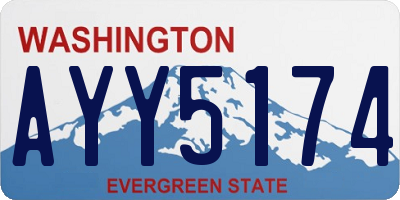 WASHINGTON

AYY5174

EVERGREEN STATE